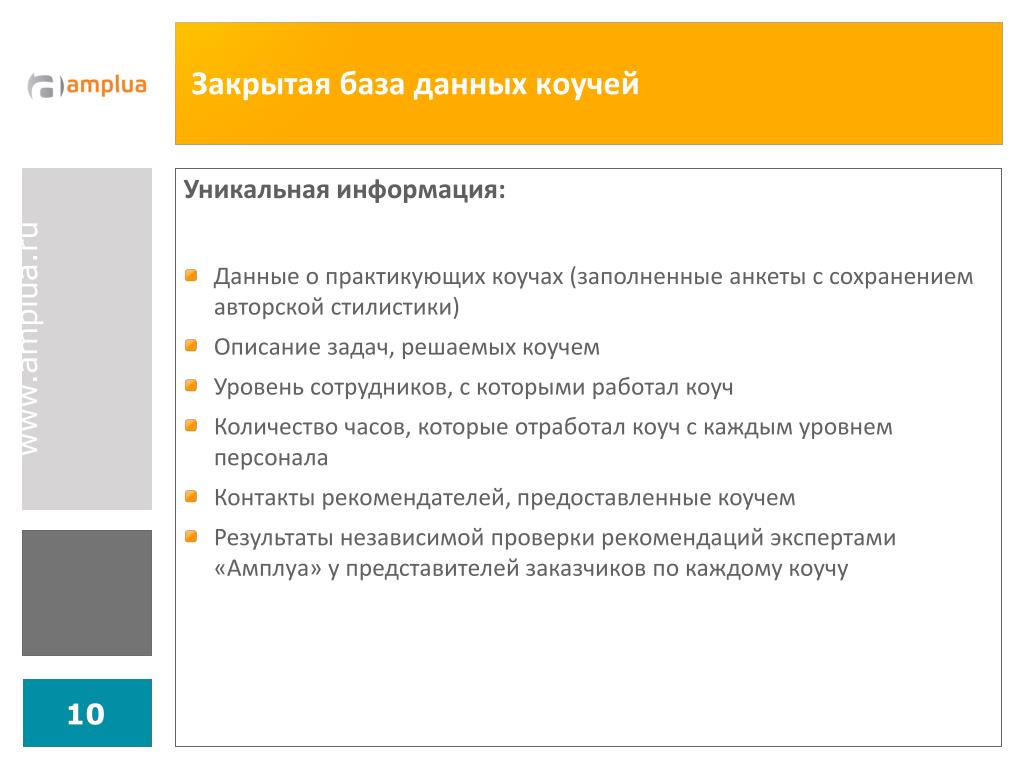 amplua

Закрытая база данных коучей

www.amplua.ru

Уникальная информация:

Данные о практикующих коучах (заполненные анкеты с сохранением авторской стилистики)

Описание задач, решаемых коучем

Уровень сотрудников, с которыми работал коуч

Количество часов, которые отработал коуч с каждым уровнем персонала

Контакты рекомендателей, предоставленные коучем

Результаты независимой проверки рекомендаций экспертами «Амплуа» у представителей заказчиков по каждому коучу

10